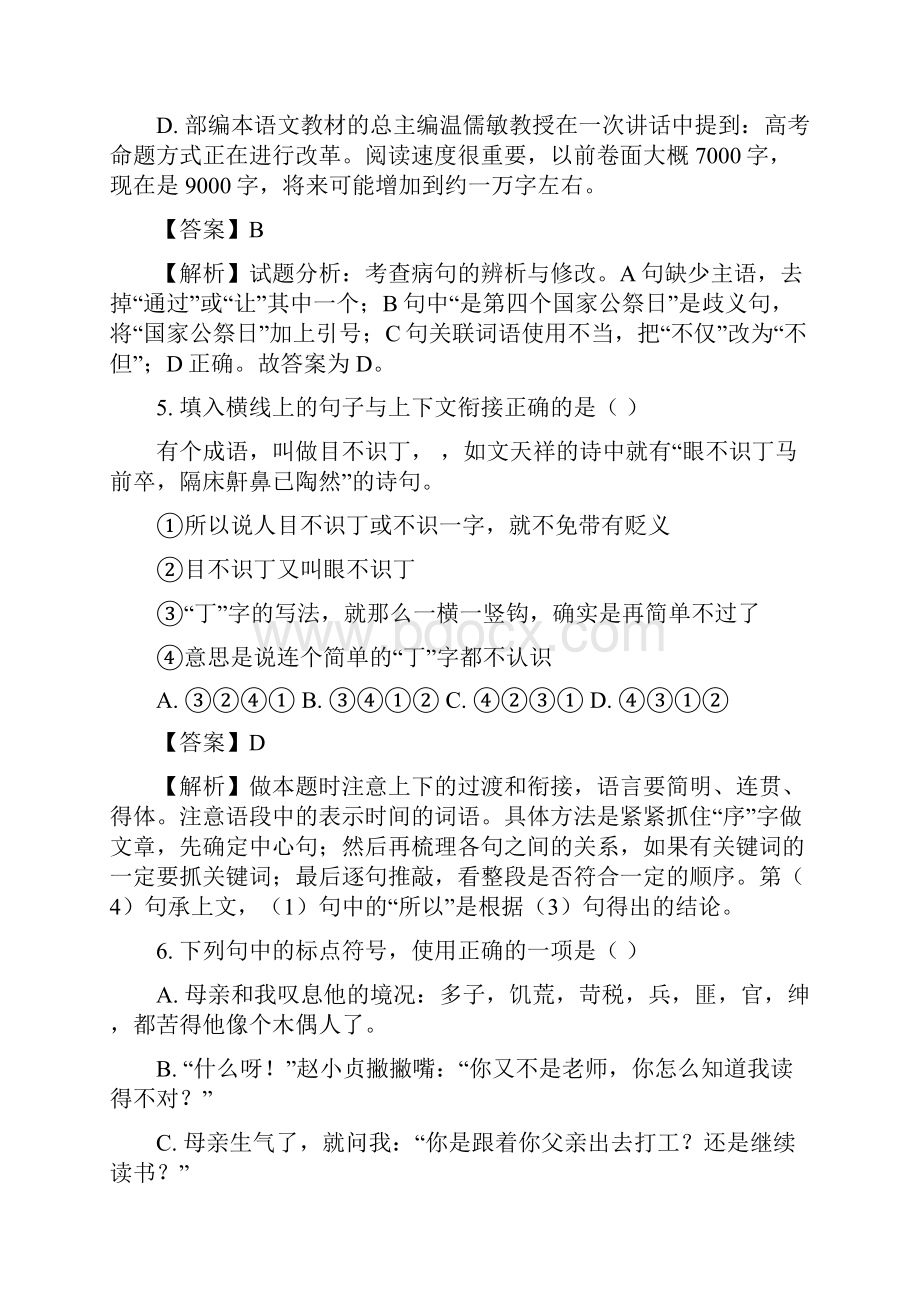 D. 部编本语文教材的总主编温儒敏教授在一次讲话中提到：高考命题方式正在进行改革。阅读速度很重要，以前卷面大概 7000 字，现在是 9000 字，将来可能增加到约一万字左右。

【答案】B

【解析】试题分析：考查病句的辨析与修改。A 句缺少主语，去掉“通过”或“让”其中一个；B 句中“是第四个国家公祭日”是歧义句，将“国家公祭日”加上引号；C 句关联词语使用不当，把“不仅”改为“不但”；D 正确。故答案为 D。

5. 填入横线上的句子与上下文衔接正确的是（ ）

有个成语，叫做目不识丁， ，如文天祥的诗中就有“眼不识丁马前卒，隔床鼾鼻已陶然”的诗句。

①所以说人目不识丁或不识一字，就不免带有贬义

②目不识丁又叫眼不识丁

③“丁”字的写法，就那么一横一竖钩，确实是再简单不过了

④意思是说连个简单的“丁”字都不认识

A. ③②④① B. ③④①② C. ④②③① D. ④③①②

【答案】D

【解析】做本题时注意上下的过渡和衔接，语言要简明、连贯、得体。注意语段中的表示时间的词语。具体方法是紧紧抓住“序”字做文章，先确定中心句；然后再梳理各句之间的关系，如果有关键词的一定要抓关键词；最后逐句推敲，看整段是否符合一定的顺序。第（4）句承上文，（1）句中的“所以”是根据（3）句得出的结论。

6. 下列句中的标点符号，使用正确的一项是（ ）

A. 母亲和我叹息他的境况：多子，饥荒，苛税，兵，匪，官，绅，都苦得他像个木偶人了。

B. “什么呀！”赵小贞撇撇嘴：“你又不是老师，你怎么知道我读得不对？”

C. 母亲生气了，就问我：“你是跟着你父亲出去打工？还是继续读书？”